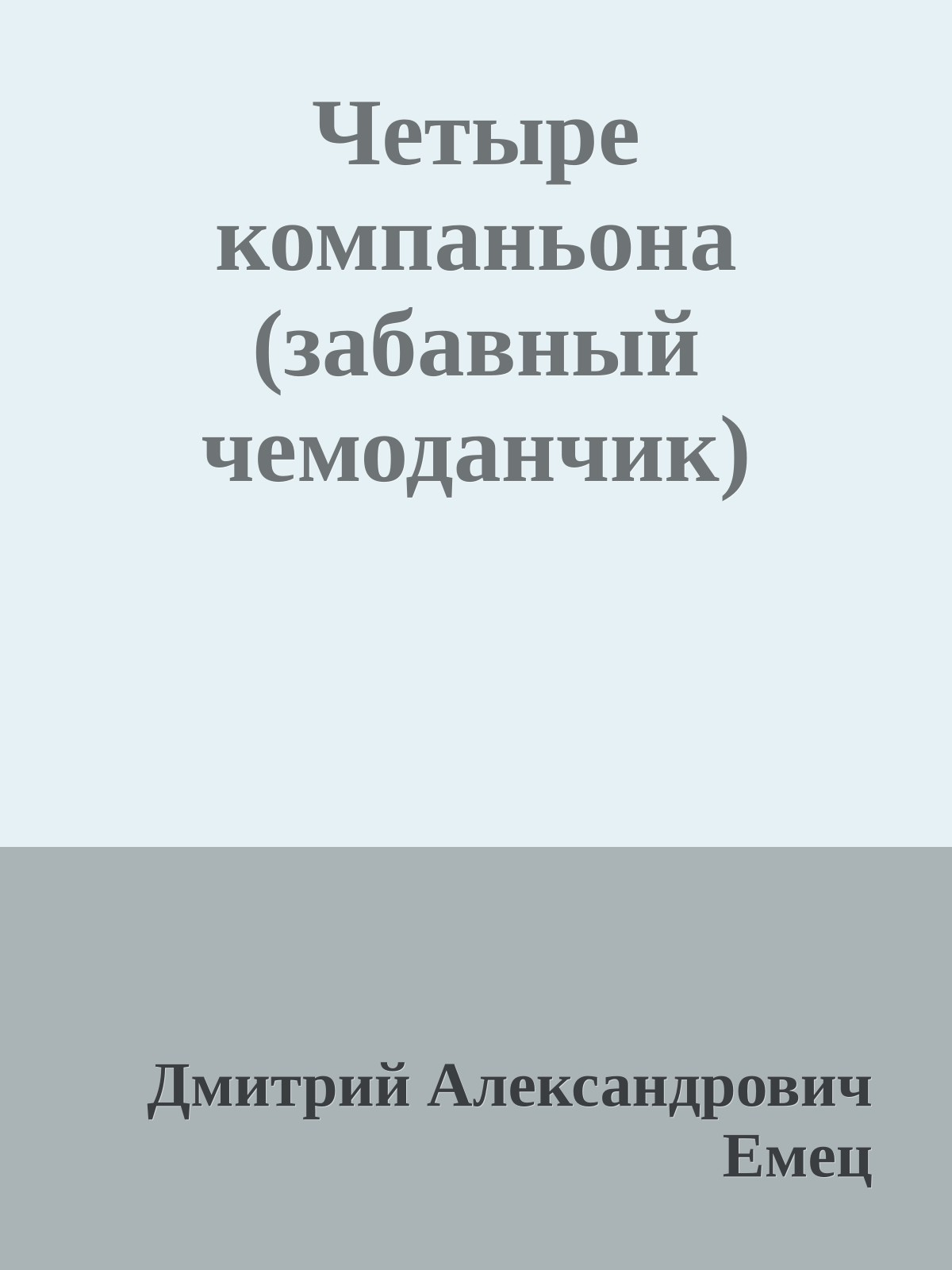 Четыре компаньона (забавный чемоданчик)

Дмитрий Александрович Емец